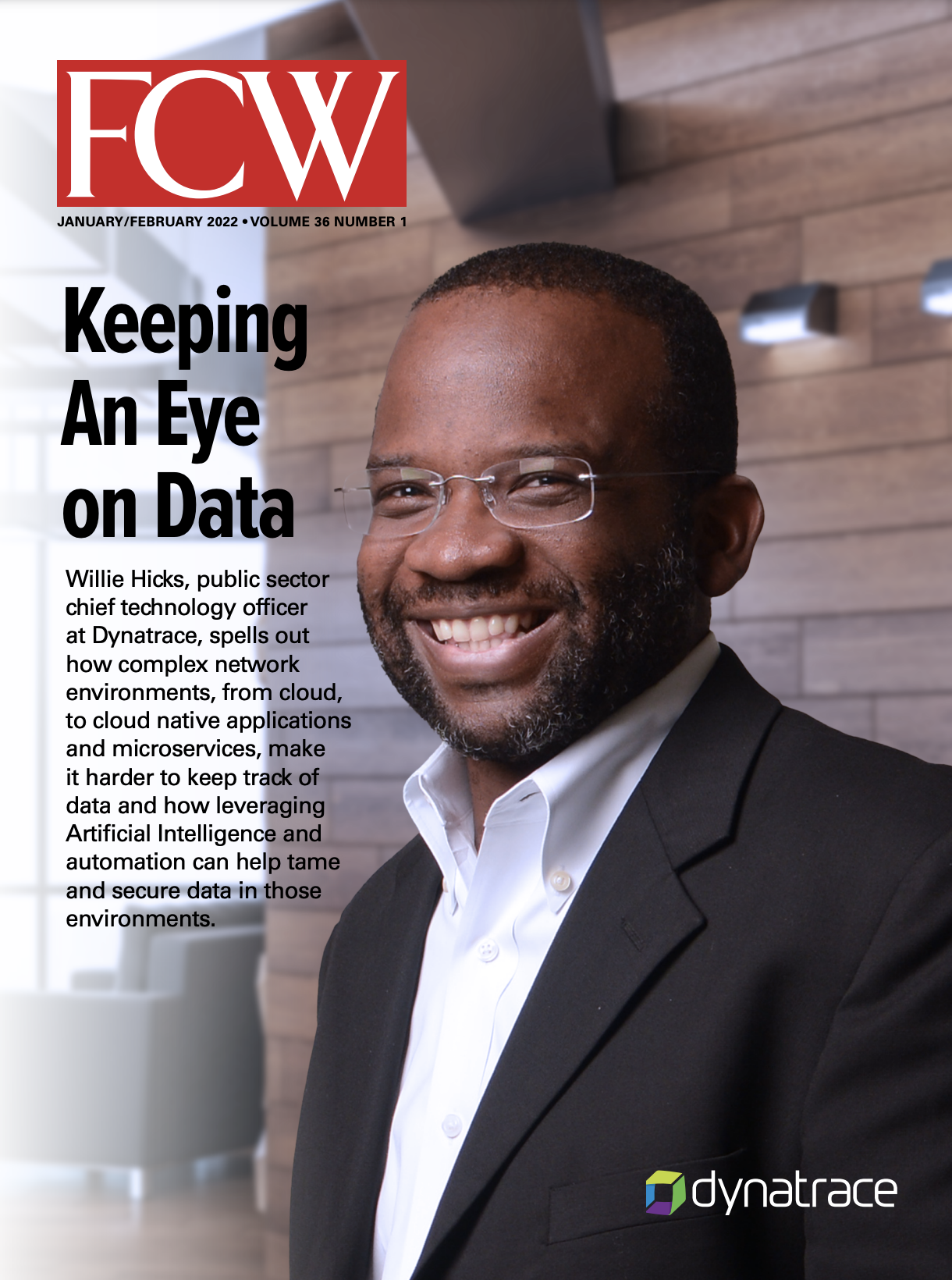 FCW

JANUARY/FEBRUARY 2022 • VOLUME 36 NUMBER 1

Keeping An Eye on Data

Willie Hicks, public sector chief technology officer at Dynatrace, spells out how complex network environments, from cloud, to cloud native applications and microservices, make it harder to keep track of data and how leveraging Artificial Intelligence and automation can help tame and secure data in those environments.

dynatrace